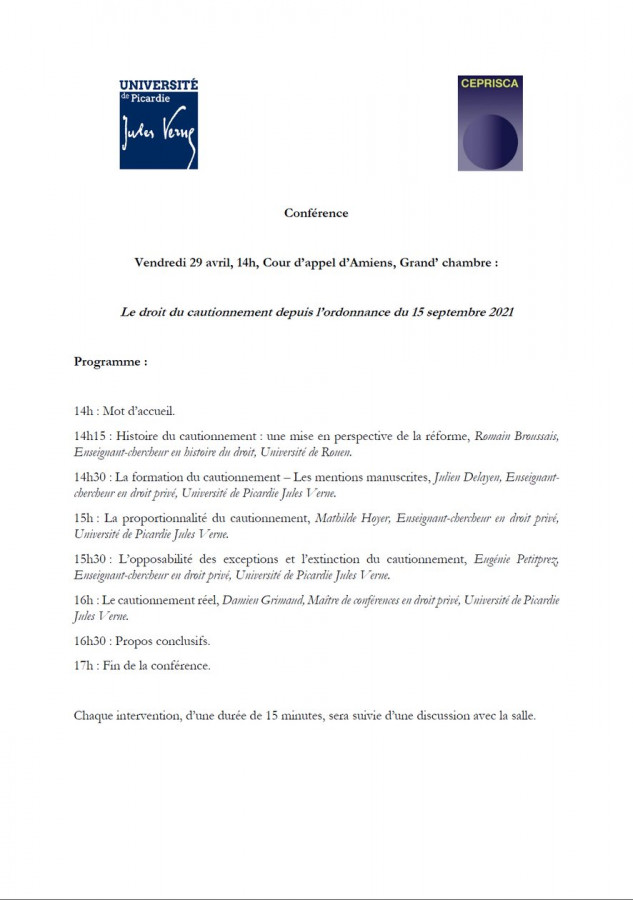 UNIVERSITÉ de Picardie Jules Verne

CEPRISCA

Conférence

Vendredi 29 avril, 14h, Cour d'appel d'Amiens, Grand' chambre :

Le droit du cautionnement depuis l'ordonnance du 15 septembre 2021

Programme :

14h : Mot d'accueil.

14h15 : Histoire du cautionnement : une mise en perspective de la réforme, Romain Broussais, Enseignant-chercheur en histoire du droit, Université de Rouen.

14h30 : La formation du cautionnement – Les mentions manuscrites, Julien Delayen, Enseignant-chercheur en droit privé, Université de Picardie Jules Verne.

15h : La proportionnalité du cautionnement, Mathilde Hoyer, Enseignant-chercheur en droit privé, Université de Picardie Jules Verne.

15h30 : L'opposabilité des exceptions et l'extinction du cautionnement, Eugénie Petitprez, Enseignant-chercheur en droit privé, Université de Picardie Jules Verne.

16h : Le cautionnement réel, Damien Grimaud, Maître de conférences en droit privé, Université de Picardie Jules Verne.

16h30 : Propos conclusifs.

17h : Fin de la conférence.

Chaque intervention, d'une durée de 15 minutes, sera suivie d'une discussion avec la salle.